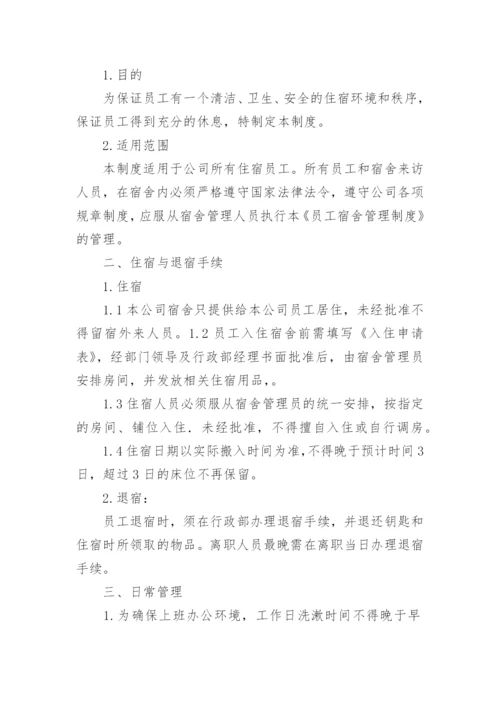 1.目的

为保证员工有一个清洁、卫生、安全的住宿环境和秩序，保证员工得到充分的休息，特制定本制度。

2.适用范围

本制度适用于公司所有住宿员工。所有员工和宿舍来访人员，在宿舍内必须严格遵守国家法律法令，遵守公司各项规章制度，应服从宿舍管理人员执行本《员工宿舍管理制度》的管理。

二、住宿与退宿手续

1.住宿

1.1本公司宿舍只提供给本公司员工居住，未经批准不得留宿外来人员。1.2员工入住宿舍前需填写《入住申请表》，经部门领导及行政部经理书面批准后，由宿舍管理员安排房间，并发放相关住宿用品，。

1.3住宿人员必须服从宿舍管理员的统一安排，按指定的房间、铺位入住．未经批准，不得擅自入住或自行调房。

1.4住宿日期以实际搬入时间为准，不得晚于预计时间3日，超过3日的床位不再保留。

2.退宿：

员工退宿时，须在行政部办理退宿手续，并退还钥匙和住宿时所领取的物品。离职人员最晚需在离职当日办理退宿手续。

三、日常管理

1.为确保上班办公环境，工作日洗漱时间不得晚于早